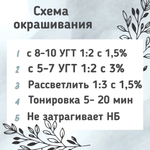 Схема окрашивания

1 с 8-10 УГТ 1:2 с 1,5%
2 с 5-7 УГТ 1:2 с 3%
3 Рассветлить 1:3 с 1,5%
4 Тонировка 5- 20 мин
5 Не затрагивает НБ